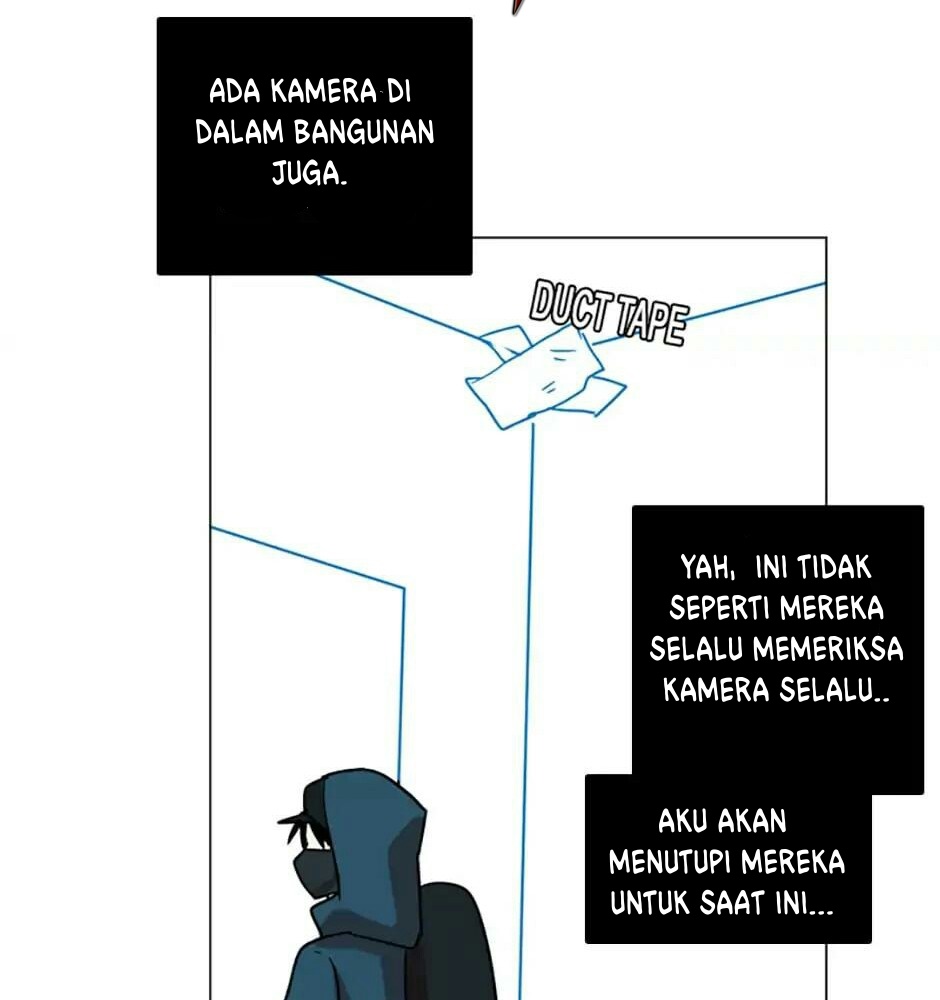 ADA KAMERA DI DALAM BANGUNAN JUGA.

DUCT TAPE

YAH, INI TIDAK SEPERTI MEREKA SELALU MEMERIKSA KAMERA SELALU..

AKU AKAN MENUTUPI MEREKA UNTUK SAAT INI...